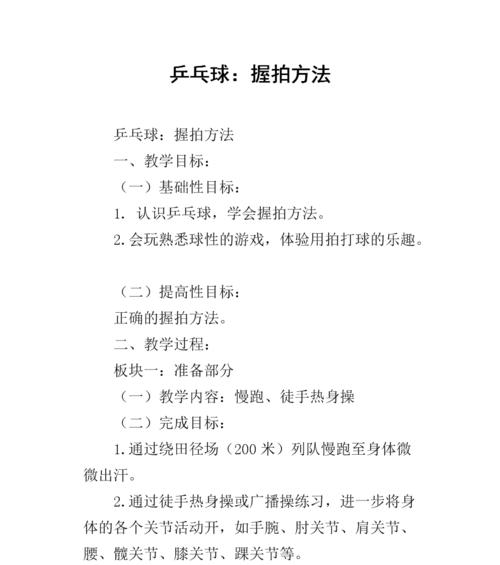 乒乓球：握拍方法

乒乓球：握拍方法

一、教学目标：

（一）基础性目标：

1. 认识乒乓球，学会握拍方法。

2.会玩熟悉球性的游戏，体验用拍打球的乐趣。

（二）提高性目标：

正确的握拍方法。

二、教学过程：

板块一：准备部分

（一）教学内容：慢跑、徒手热身操

（二）完成目标：

1.通过绕田径场（200 米）列队慢跑至身体微微出汗。

2.通过徒手热身操或广播操练习，进一步将身体的各个关节活动开，如手腕、肘关节、肩关节、腰、髋关节、膝关节、踝关节等。